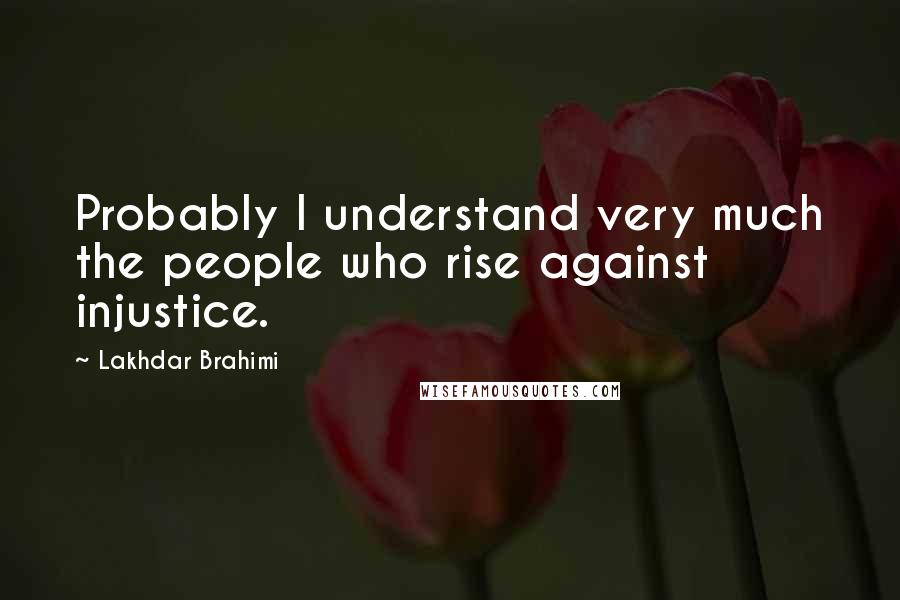 Probably I understand very much the people who rise against injustice.

~ Lakhdar Brahimi

WISEFAMOUSQUOTES.COM